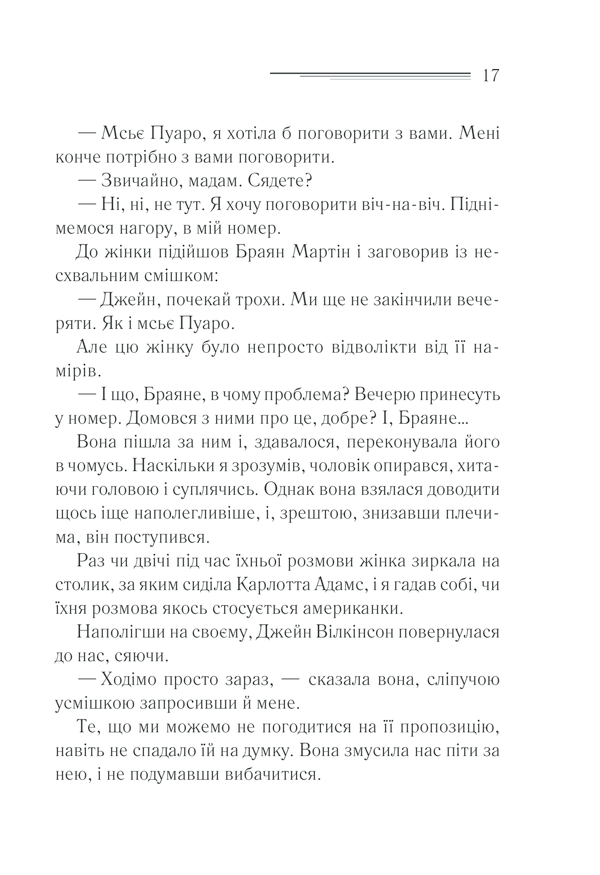 17

— Мсьє Пуаро, я хотіла б поговорити з вами. Мені конче потрібно з вами поговорити.

— Звичайно, мадам. Сядете?

— Ні, ні, не тут. Я хочу поговорити віч-на-віч. Піднімемося нагору, в мій номер.

До жінки підійшов Браян Мартін і заговорив із несхвальним смішком:

— Джейн, почекай трохи. Ми ще не закінчили вечеряти. Як і мсьє Пуаро.

Але цю жінку було непросто відволікти від її намірів.

— І що, Браяне, в чому проблема? Вечерю принесуть у номер. Домовся з ними про це, добре? І, Браяне...

Вона пішла за ним і, здавалося, переконувала його в чомусь. Наскільки я зрозумів, чоловік опирався, хитаючи головою і суплячись. Однак вона взялася доводити щось іще наполегливіше, і, зрештою, знизавши плечима, він поступився.

Раз чи двічі під час їхньої розмови жінка зиркала на столик, за яким сиділа Карлотта Адамс, і я гадав собі, чи їхня розмова якось стосується американки.

Наполігши на своєму, Джейн Вілкінсон повернулася до нас, сяючи.

— Ходімо просто зараз, — сказала вона, сліпучою усмішкою запросивши й мене.

Те, що ми можемо не погодитися на її пропозицію, навіть не спадало їй на думку. Вона змусила нас піти за нею, і не подумавши вибачитися.